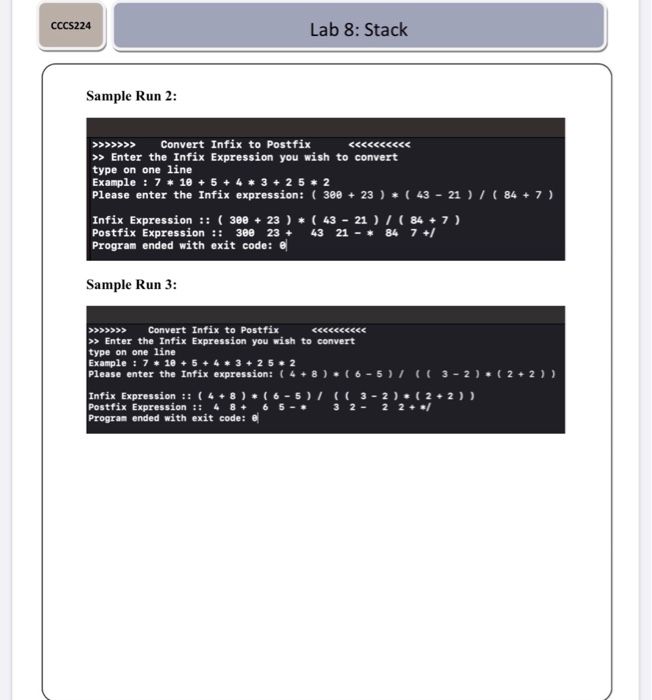 CCCS224

Lab 8: Stack

Sample Run 2:

>>>>>>> Convert Infix to Postfix <<<<<<<<<<
>> Enter the Infix Expression you wish to convert
type on one line
Example : 7 * 10 + 5 + 4 * 3 + 2 5 * 2
Please enter the Infix expression: ( 300 + 23 ) * ( 43 - 21 ) / ( 84 + 7 )

Infix Expression :: ( 300 + 23 ) * ( 43 - 21 ) / ( 84 + 7 )
Postfix Expression :: 300 23 + 43 21 - * 84 7 +/
Program ended with exit code: 0

Sample Run 3:

>>>>>>> Convert Infix to Postfix <<<<<<<<<<
>> Enter the Infix Expression you wish to convert
type on one line
Example : 7 * 10 + 5 + 4 * 3 + 2 5 * 2
Please enter the Infix expression: ( 4 + 8 ) * ( 6 - 5 ) / ( ( 3 - 2 ) * ( 2 + 2 ) )

Infix Expression :: ( 4 + 8 ) * ( 6 - 5 ) / ( ( 3 - 2 ) * ( 2 + 2 ) )
Postfix Expression :: 4 8 + 6 5 - * 3 2 - 2 2 + */
Program ended with exit code: 0